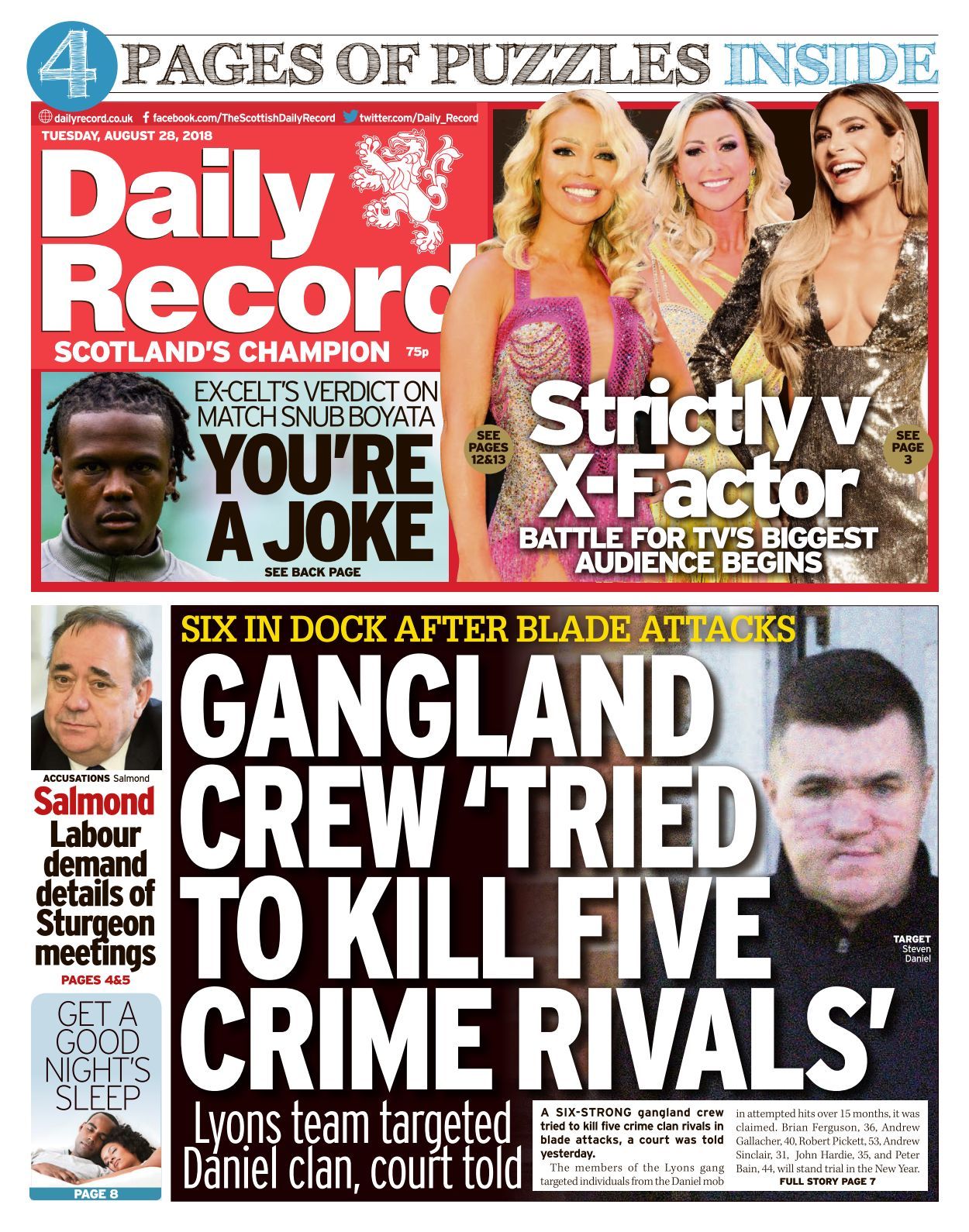 4 PAGES OF PUZZLES INSIDE

dailyrecord.co.uk facebook.com/TheScottishDailyRecord twitter.com/Daily_Record

TUESDAY, AUGUST 28, 2018

Daily Record

SCOTLAND'S CHAMPION 75p

EX-CELT'S VERDICT ON MATCH SNUB BOYATA

YOU'RE A JOKE

SEE BACK PAGE

SEE PAGES 12&13

Strictly v X-Factor

BATTLE FOR TV'S BIGGEST AUDIENCE BEGINS

SEE PAGE 3

ACCUSATIONS Salmond

Salmond Labour demand details of Sturgeon meetings

PAGES 4&5

GET A GOOD NIGHT'S SLEEP

PAGE 8

SIX IN DOCK AFTER BLADE ATTACKS

GANGLAND CREW 'TRIED TO KILL FIVE CRIME RIVALS'

TARGET Steven Daniel

Lyons team targeted Daniel clan, court told

A SIX-STRONG gangland crew tried to kill five crime clan rivals in blade attacks, a court was told yesterday.

The members of the Lyons gang targeted individuals from the Daniel mob in attempted hits over 15 months, it was claimed. Brian Ferguson, 36, Andrew Gallacher, 40, Robert Pickett, 53, Andrew Sinclair, 31, John Hardie, 35, and Peter Bain, 44, will stand trial in the New Year.

FULL STORY PAGE 7